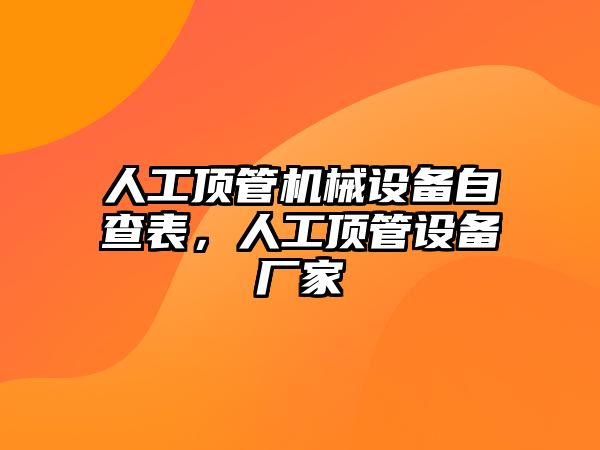 人工顶管机械设备自查表，人工顶管设备厂家